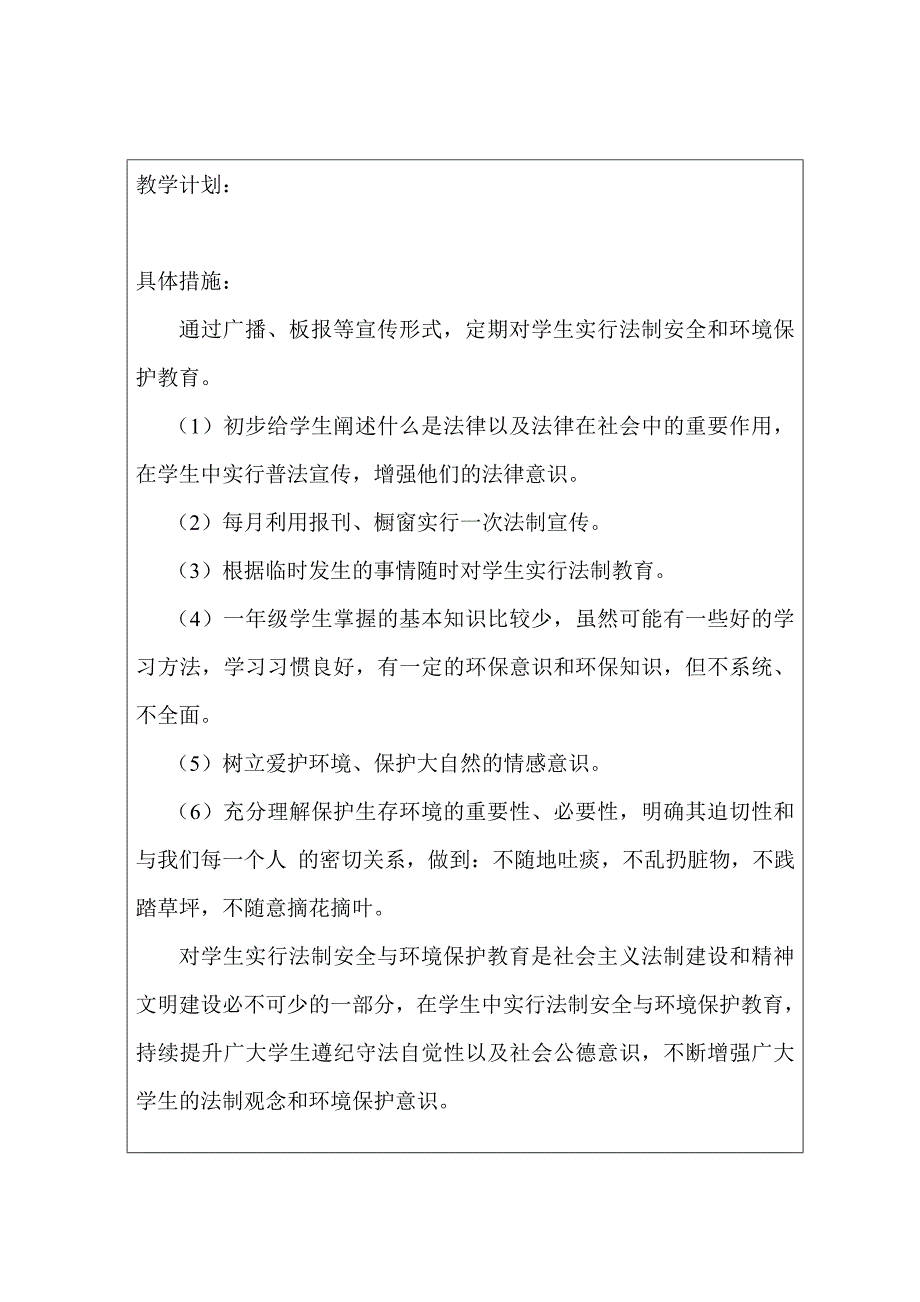 教学计划：

具体措施：

通过广播、板报等宣传形式，定期对学生实行法制安全和环境保护教育。

（1）初步给学生阐述什么是法律以及法律在社会中的重要作用，在学生中实行普法宣传，增强他们的法律意识。

（2）每月利用报刊、橱窗实行一次法制宣传。

（3）根据临时发生的事情随时对学生实行法制教育。

（4）一年级学生掌握的基本知识比较少，虽然可能有一些好的学习方法，学习习惯良好，有一定的环保意识和环保知识，但不系统、不全面。

（5）树立爱护环境、保护大自然的情感意识。

（6）充分理解保护生存环境的重要性、必要性，明确其迫切性和与我们每一个人 的密切关系，做到：不随地吐痰，不乱扔脏物，不践踏草坪，不随意摘花摘叶。

对学生实行法制安全与环境保护教育是社会主义法制建设和精神文明建设必不可少的一部分，在学生中实行法制安全与环境保护教育，持续提升广大学生遵纪守法自觉性以及社会公德意识，不断增强广大学生的法制观念和环境保护意识。